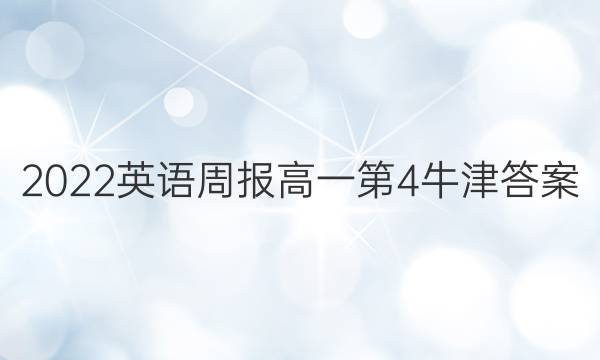 2022英语周报高一第4牛津答案